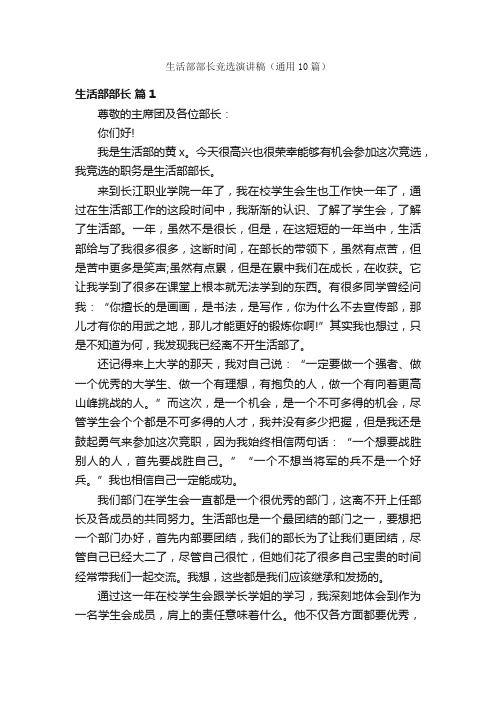 生活部部长竞选演讲稿（通用10篇）

生活部部长 篇1

尊敬的主席团及各位部长：

你们好!

我是生活部的黄x。今天很高兴也很荣幸能够有机会参加这次竞选，我竞选的职务是生活部部长。

来到长江职业学院一年了，我在校学生会生也工作快一年了，通过在生活部工作的这段时间中，我渐渐的认识、了解了学生会，了解了生活部。一年，虽然不是很长，但是，在这短短的一年当中，生活部给与了我很多很多，这断时间，在部长的带领下，虽然有点苦，但是苦中更多是笑声;虽然有点累，但是在累中我们在成长，在收获。它让我学到了很多在课堂上根本就无法学到的东西。有很多同学曾经问我：“你擅长的是画画，是书法，是写作，你为什么不去宣传部，那儿才有你的用武之地，那儿才能更好的锻炼你啊!”其实我也想过，只是不知道为何，我发现我已经离不开生活部了。

还记得来上大学的那天，我对自己说：“一定要做一个强者、做一个优秀的大学生、做一个有理想，有抱负的人，做一个有向着更高山峰挑战的人。”而这次，是一个机会，是一个不可多得的机会，尽管学生会个个都是不可多得的人才，我并没有多少把握，但是我还是鼓起勇气来参加这次竞职，因为我始终相信两句话：“一个想要战胜别人的人，首先要战胜自己。”“一个不想当将军的兵不是一个好兵。”我也相信自己一定能成功。

我们部门在学生会一直都是一个很优秀的部门，这离不开上任部长及各成员的共同努力。生活部也是一个最团结的部门之一，要想把一个部门办好，首先内部要团结，我们的部长为了让我们更团结，尽管自己已经大二了，尽管自己很忙，但她们花了很多自己宝贵的时间经常带我们一起交流。我想，这些都是我们应该继承和发扬的。

通过这一年在校学生会跟学长学姐的学习，我深刻地体会到作为一名学生会成员，肩上的责任意味着什么。他不仅各方面都要优秀，